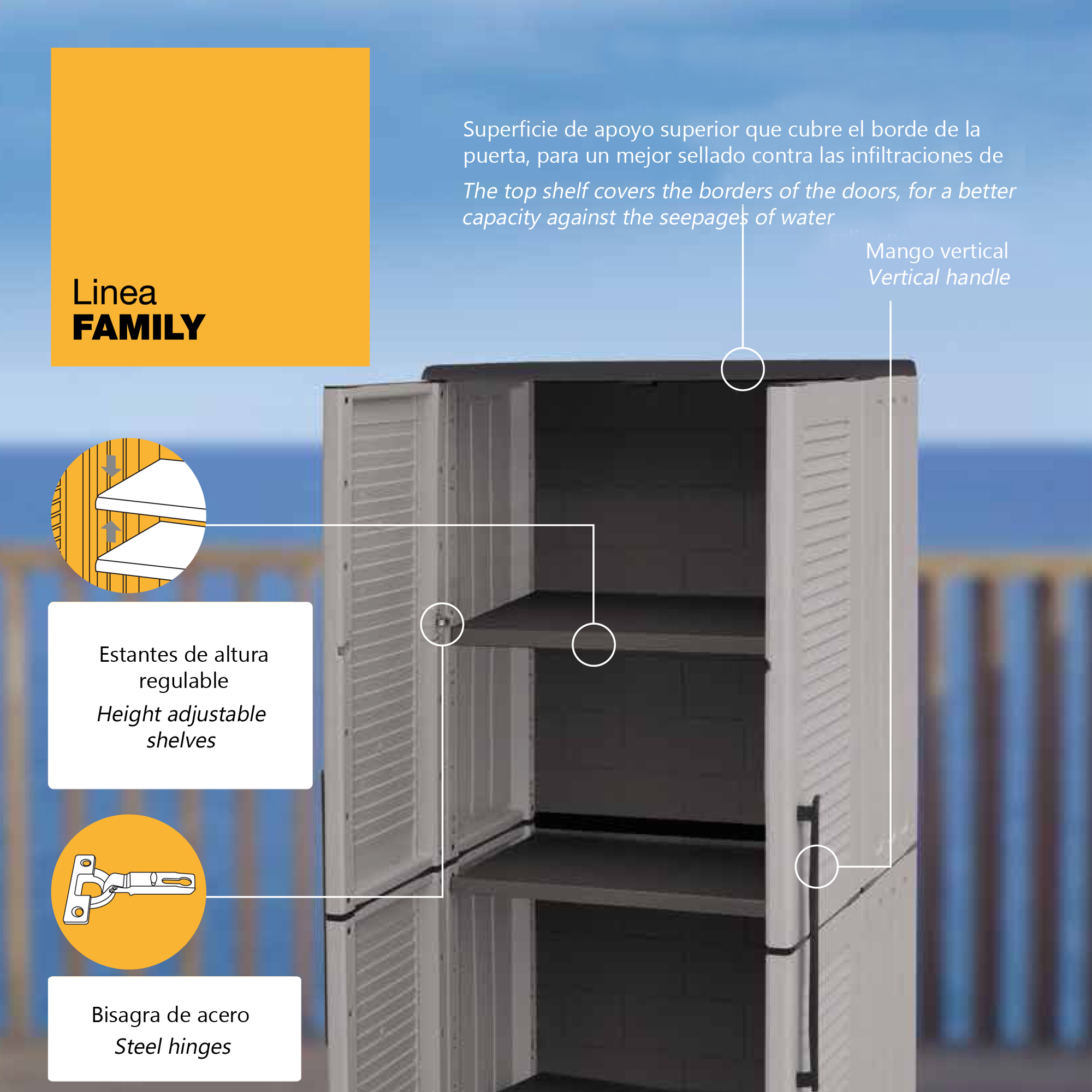 Linea
FAMILY

Superficie de apoyo superior que cubre el borde de la puerta, para un mejor sellado contra las infiltraciones de

The top shelf covers the borders of the doors, for a better capacity against the seepages of water

Mango vertical
Vertical handle

Estantes de altura regulable

Height adjustable shelves

Bisagra de acero

Steel hinges